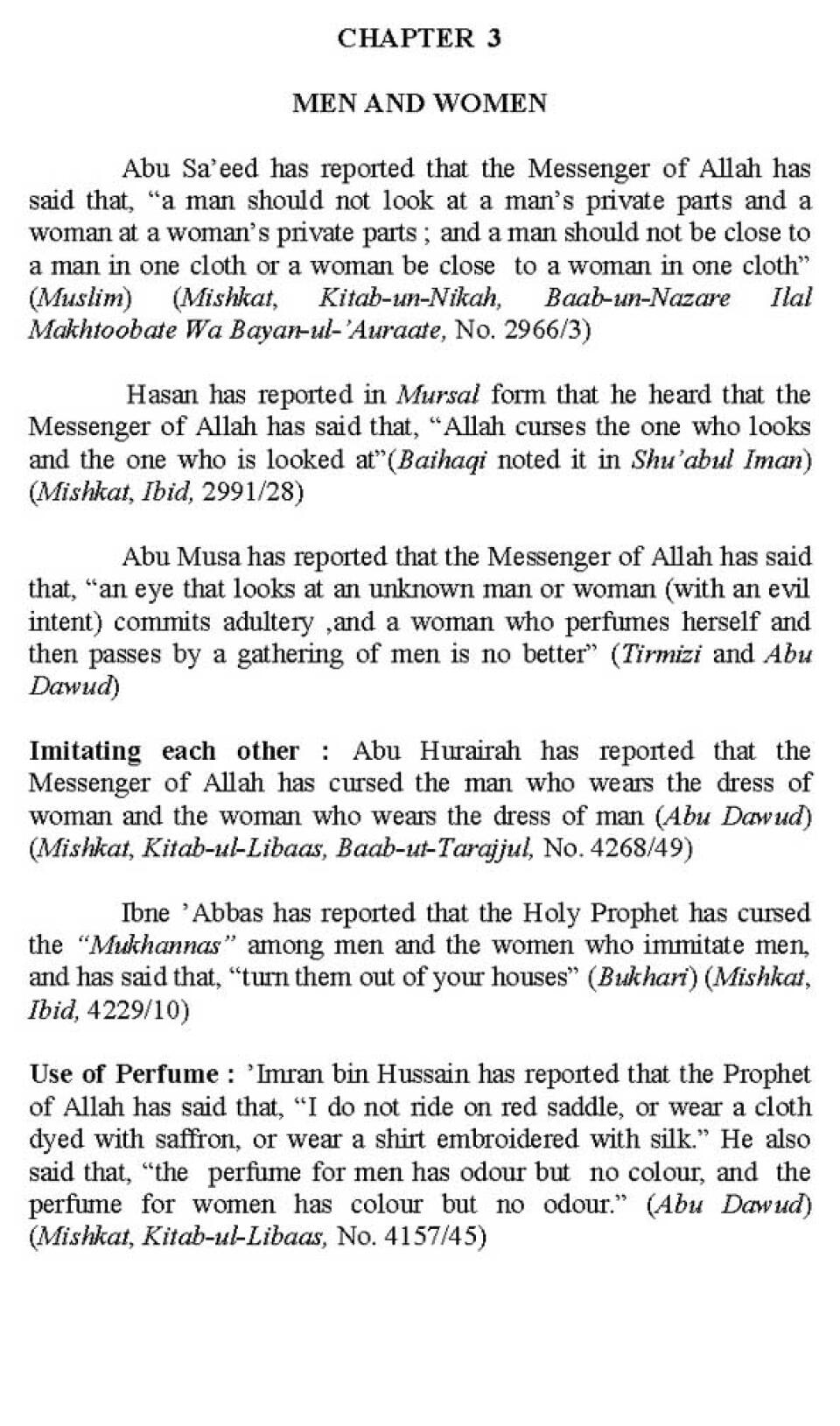 CHAPTER 3

MEN AND WOMEN

Abu Sa'eed has reported that the Messenger of Allah has said that, "a man should not look at a man's private parts and a woman at a woman's private parts ; and a man should not be close to a man in one cloth or a woman be close to a woman in one cloth" (Muslim) (Mishkat, Kitab-un-Nikah, Baab-un-Nazare Ilal Makhtoobate Wa Bayan-ul-'Auraate, No. 2966/3)

Hasan has reported in Mursal form that he heard that the Messenger of Allah has said that, "Allah curses the one who looks and the one who is looked at"(Baihaqi noted it in Shu'abul Iman) (Mishkat, Ibid, 2991/28)

Abu Musa has reported that the Messenger of Allah has said that, "an eye that looks at an unknown man or woman (with an evil intent) commits adultery ,and a woman who perfumes herself and then passes by a gathering of men is no better" (Tirmizi and Abu Dawud)

Imitating each other : Abu Hurairah has reported that the Messenger of Allah has cursed the man who wears the dress of woman and the woman who wears the dress of man (Abu Dawud) (Mishkat, Kitab-ul-Libaas, Baab-ut-Tarajjul, No. 4268/49)

Ibne 'Abbas has reported that the Holy Prophet has cursed the "Mukhannas" among men and the women who immitate men, and has said that, "turn them out of your houses" (Bukhari) (Mishkat, Ibid, 4229/10)

Use of Perfume : 'Imran bin Hussain has reported that the Prophet of Allah has said that, "I do not ride on red saddle, or wear a cloth dyed with saffron, or wear a shirt embroidered with silk." He also said that, "the perfume for men has odour but no colour, and the perfume for women has colour but no odour." (Abu Dawud) (Mishkat, Kitab-ul-Libaas, No. 4157/45)